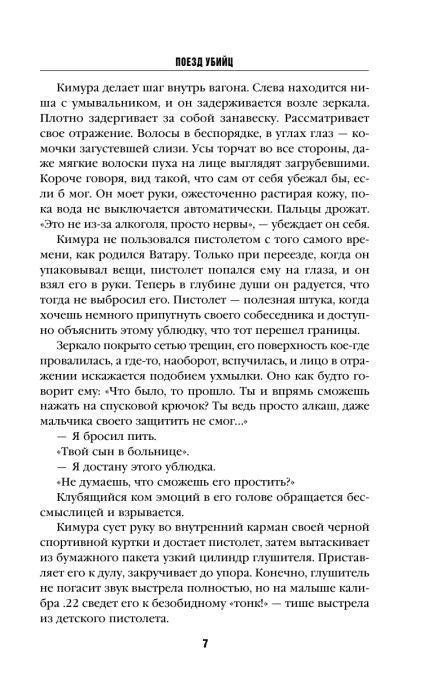 ПОЕЗД УБИЙЦ

Кимура делает шаг внутрь вагона. Слева находится ниша с умывальником, и он задерживается возле зеркала. Плотно задергивает за собой занавеску. Рассматривает свое отражение. Волосы в беспорядке, в углах глаз — комочки загустевшей слизи. Усы торчат во все стороны, даже мягкие волоски пуха на лице выглядят загрубевшими. Короче говоря, вид такой, что сам от себя убежал бы, если б мог. Он моет руки, ожесточенно растирая кожу, пока вода не выключается автоматически. Пальцы дрожат. «Это не из-за алкоголя, просто нервы», — убеждает он себя.

Кимура не пользовался пистолетом с того самого времени, как родился Ватару. Только при переезде, когда он упаковывал вещи, пистолет попался ему на глаза, и он взял его в руки. Теперь в глубине души он радуется, что тогда не выбросил его. Пистолет — полезная штука, когда хочешь немного припугнуть своего собеседника и доступно объяснить этому ублюдку, что тот перешел границы.

Зеркало покрыто сетью трещин, его поверхность кое-где провалилась, а где-то, наоборот, вспучилась, и лицо в отражении искажается подобием ухмылки. Оно как будто говорит ему: «Что было, то прошло. Ты и впрямь сможешь нажать на спусковой крючок? Ты ведь просто алкаш, даже мальчика своего защитить не смог...»

— Я бросил пить.

«Твой сын в больнице».

— Я достану этого ублюдка.

«Не думаешь, что сможешь его простить?»

Клубящийся ком эмоций в его голове обращается бессмыслицей и взрывается.

Кимура сует руку во внутренний карман своей черной спортивной куртки и достает пистолет, затем вытаскивает из бумажного пакета узкий цилиндр глушителя. Приставляет его к дулу, закручивает до упора. Конечно, глушитель не погасит звук выстрела полностью, но на малыше калибра .22 сведет его к безобидному «тонк!» — тише выстрела из детского пистолета.

7